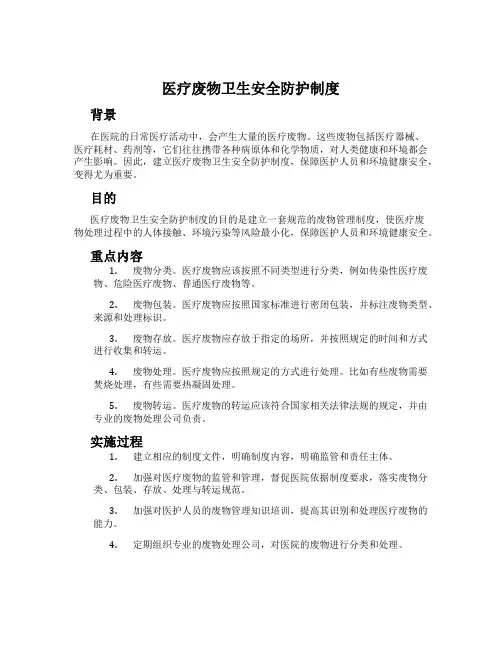 医疗废物卫生安全防护制度

背景

在医院的日常医疗活动中，会产生大量的医疗废物。这些废物包括医疗器械、医疗耗材、药剂等，它们往往携带各种病原体和化学物质，对人类健康和环境都会产生影响。因此，建立医疗废物卫生安全防护制度，保障医护人员和环境健康安全，变得尤为重要。

目的

医疗废物卫生安全防护制度的目的是建立一套规范的废物管理制度，使医疗废物处理过程中的人体接触、环境污染等风险最小化，保障医护人员和环境健康安全。

重点内容

1. 废物分类。医疗废物应该按照不同类型进行分类，例如传染性医疗废物、危险医疗废物、普通医疗废物等。

2. 废物包装。医疗废物应按照国家标准进行密闭包装，并标注废物类型、来源和处理标识。

3. 废物存放。医疗废物应存放于指定的场所，并按照规定的时间和方式进行收集和转运。

4. 废物处理。医疗废物应按照规定的方式进行处理。比如有些废物需要焚烧处理，有些需要热凝固处理。

5. 废物转运。医疗废物的转运应该符合国家相关法律法规的规定，并由专业的废物处理公司负责。

实施过程

1. 建立相应的制度文件，明确制度内容，明确监管和责任主体。

2. 加强对医疗废物的监管和管理，督促医院依据制度要求，落实废物分类、包装、存放、处理与转运规范。

3. 加强对医护人员的废物管理知识培训，提高其识别和处理医疗废物的能力。

4. 定期组织专业的废物处理公司，对医院的废物进行分类和处理。